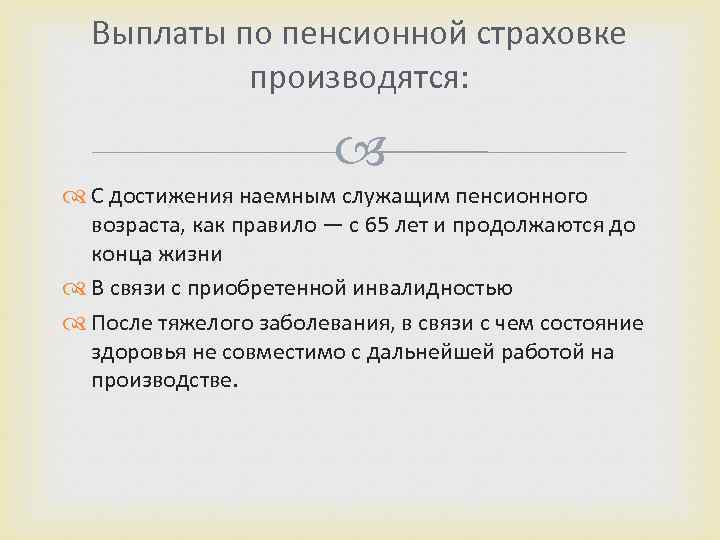 Выплаты по пенсионной страховке производятся:

С достижения наемным служащим пенсионного возраста, как правило — с 65 лет и продолжаются до конца жизни

В связи с приобретенной инвалидностью

После тяжелого заболевания, в связи с чем состояние здоровья не совместимо с дальнейшей работой на производстве.